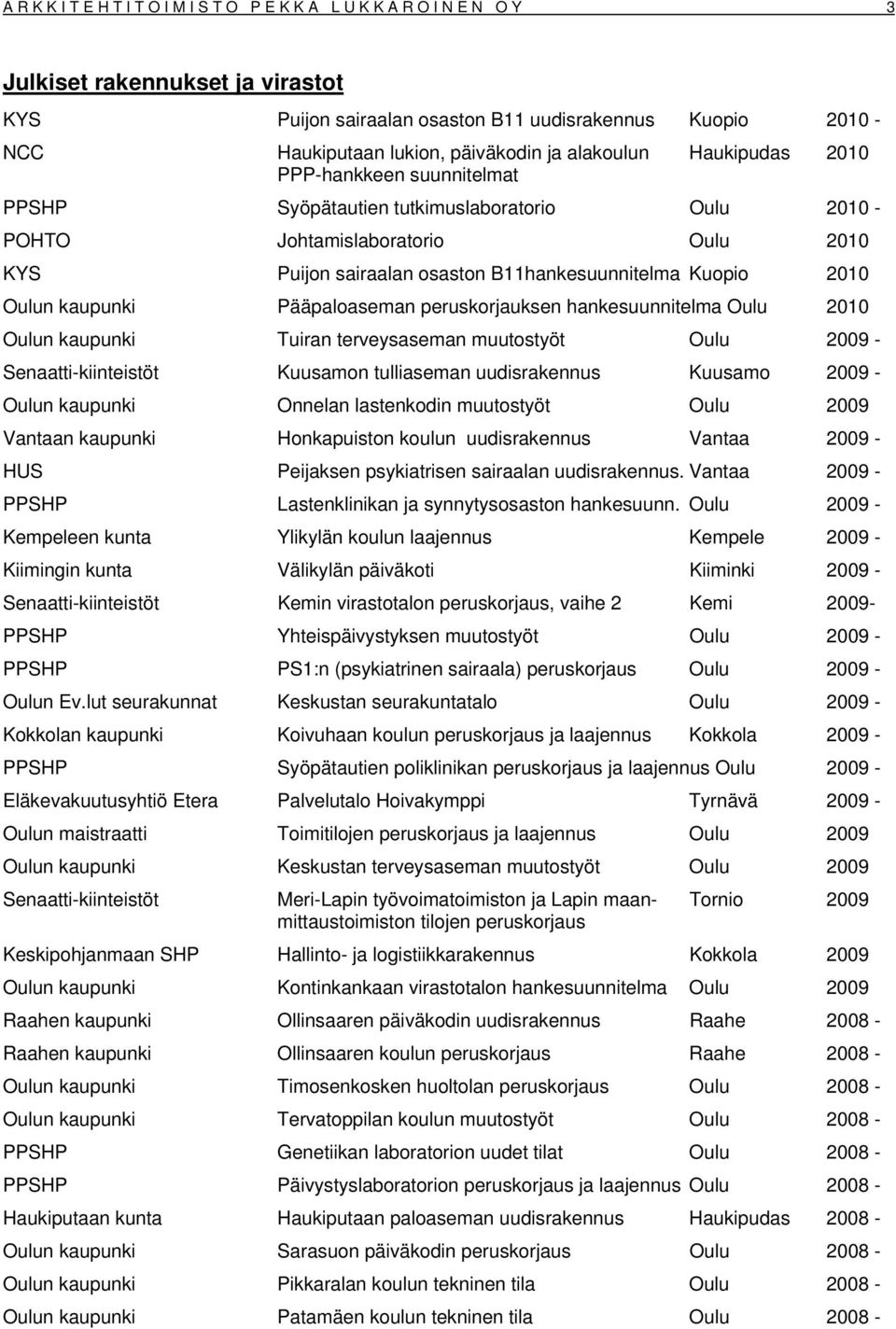 A R K K I T E H T I T O I M I S T O P E K K A L U K K A R O I N E N O Y 3

Julkiset rakennukset ja virastot

| | | | |
|---|---|---|---|
| KYS | Puijon sairaalan osaston B11 uudisrakennus | Kuopio | 2010 - |
| NCC | Haukiputaan lukion, päiväkodin ja alakoulun PPP-hankkeen suunnitelmat | Haukipudas | 2010 |
| PPSHP | Syöpätautien tutkimuslaboratorio | Oulu | 2010 - |
| POHTO | Johtamislaboratorio | Oulu | 2010 |
| KYS | Puijon sairaalan osaston B11hankesuunnitelma | Kuopio | 2010 |
| Oulun kaupunki | Pääpaloaseman peruskorjauksen hankesuunnitelma | Oulu | 2010 |
| Oulun kaupunki | Tuiran terveysaseman muutostyöt | Oulu | 2009 - |
| Senaatti-kiinteistöt | Kuusamon tulliaseman uudisrakennus | Kuusamo | 2009 - |
| Oulun kaupunki | Onnelan lastenkodin muutostyöt | Oulu | 2009 |
| Vantaan kaupunki | Honkapuiston koulun uudisrakennus | Vantaa | 2009 - |
| HUS | Peijaksen psykiatrisen sairaalan uudisrakennus. | Vantaa | 2009 - |
| PPSHP | Lastenklinikan ja synnytysosaston hankesuunn. | Oulu | 2009 - |
| Kempeleen kunta | Ylikylän koulun laajennus | Kempele | 2009 - |
| Kiimingin kunta | Välikylän päiväkoti | Kiiminki | 2009 - |
| Senaatti-kiinteistöt | Kemin virastotalon peruskorjaus, vaihe 2 | Kemi | 2009- |
| PPSHP | Yhteispäivystyksen muutostyöt | Oulu | 2009 - |
| PPSHP | PS1:n (psykiatrinen sairaala) peruskorjaus | Oulu | 2009 - |
| Oulun Ev.lut seurakunnat | Keskustan seurakuntatalo | Oulu | 2009 - |
| Kokkolan kaupunki | Koivuhaan koulun peruskorjaus ja laajennus | Kokkola | 2009 - |
| PPSHP | Syöpätautien poliklinikan peruskorjaus ja laajennus | Oulu | 2009 - |
| Eläkevakuutusyhtiö Etera | Palvelutalo Hoivakymppi | Tyrnävä | 2009 - |
| Oulun maistraatti | Toimitilojen peruskorjaus ja laajennus | Oulu | 2009 |
| Oulun kaupunki | Keskustan terveysaseman muutostyöt | Oulu | 2009 |
| Senaatti-kiinteistöt | Meri-Lapin työvoimatoimiston ja Lapin maanmittaustoimiston tilojen peruskorjaus | Tornio | 2009 |
| Keskipohjanmaan SHP | Hallinto- ja logistiikkarakennus | Kokkola | 2009 |
| Oulun kaupunki | Kontinkankaan virastotalon hankesuunnitelma | Oulu | 2009 |
| Raahen kaupunki | Ollinsaaren päiväkodin uudisrakennus | Raahe | 2008 - |
| Raahen kaupunki | Ollinsaaren koulun peruskorjaus | Raahe | 2008 - |
| Oulun kaupunki | Timosenkosken huoltolan peruskorjaus | Oulu | 2008 - |
| Oulun kaupunki | Tervatoppilan koulun muutostyöt | Oulu | 2008 - |
| PPSHP | Genetiikan laboratorion uudet tilat | Oulu | 2008 - |
| PPSHP | Päivystyslaboratorion peruskorjaus ja laajennus | Oulu | 2008 - |
| Haukiputaan kunta | Haukiputaan paloaseman uudisrakennus | Haukipudas | 2008 - |
| Oulun kaupunki | Sarasuon päiväkodin peruskorjaus | Oulu | 2008 - |
| Oulun kaupunki | Pikkaralan koulun tekninen tila | Oulu | 2008 - |
| Oulun kaupunki | Patamäen koulun tekninen tila | Oulu | 2008 - |